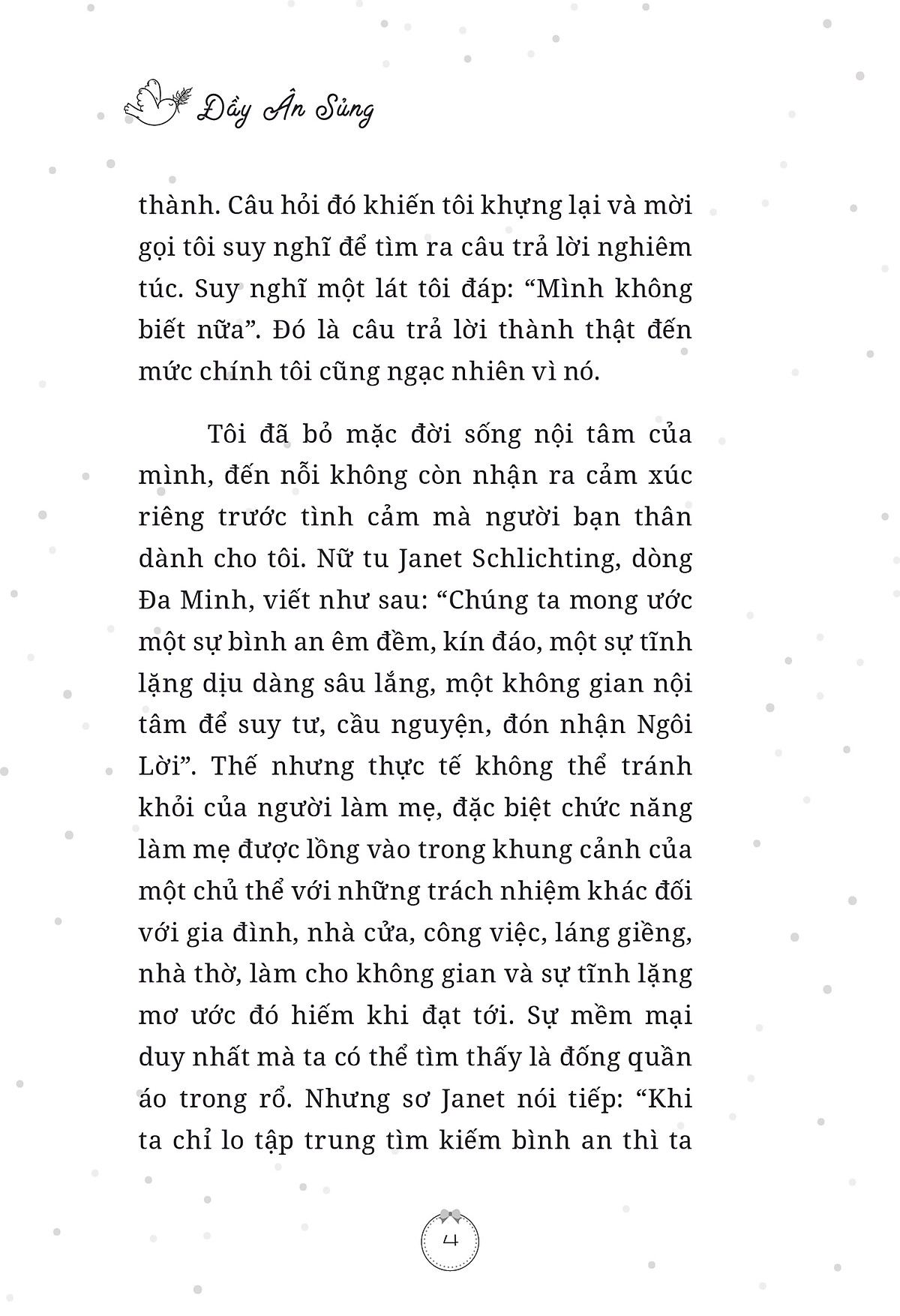 Đầy Ân Sủng

thành. Câu hỏi đó khiến tôi khựng lại và mời gọi tôi suy nghĩ để tìm ra câu trả lời nghiêm túc. Suy nghĩ một lát tôi đáp: “Mình không biết nữa”. Đó là câu trả lời thành thật đến mức chính tôi cũng ngạc nhiên vì nó.

Tôi đã bỏ mặc đời sống nội tâm của mình, đến nỗi không còn nhận ra cảm xúc riêng trước tình cảm mà người bạn thân dành cho tôi. Nữ tu Janet Schlichting, dòng Đa Minh, viết như sau: “Chúng ta mong ước một sự bình an êm đềm, kín đáo, một sự tĩnh lặng dịu dàng sâu lắng, một không gian nội tâm để suy tư, cầu nguyện, đón nhận Ngôi Lời”. Thế nhưng thực tế không thể tránh khỏi của người làm mẹ, đặc biệt chức năng làm mẹ được lồng vào trong khung cảnh của một chủ thể với những trách nhiệm khác đối với gia đình, nhà cửa, công việc, láng giềng, nhà thờ, làm cho không gian và sự tĩnh lặng mơ ước đó hiếm khi đạt tới. Sự mềm mại duy nhất mà ta có thể tìm thấy là đống quần áo trong rổ. Nhưng sơ Janet nói tiếp: “Khi ta chỉ lo tập trung tìm kiếm bình an thì ta

4